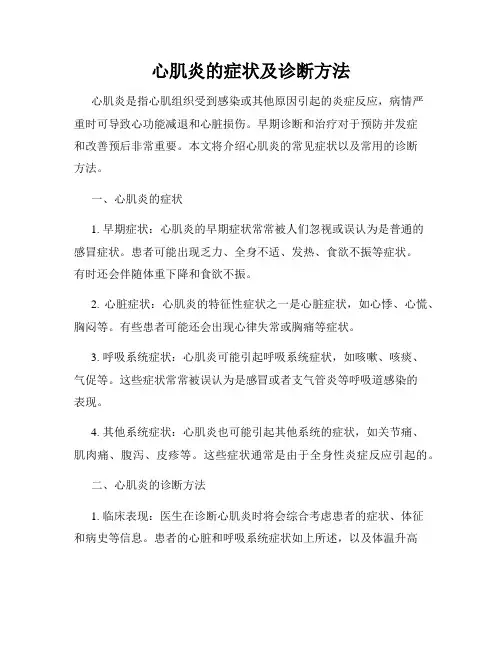 心肌炎的症状及诊断方法

心肌炎是指心肌组织受到感染或其他原因引起的炎症反应，病情严重时可导致心功能减退和心脏损伤。早期诊断和治疗对于预防并发症和改善预后非常重要。本文将介绍心肌炎的常见症状以及常用的诊断方法。

一、心肌炎的症状

1. 早期症状：心肌炎的早期症状常常被人们忽视或误认为是普通的感冒症状。患者可能出现乏力、全身不适、发热、食欲不振等症状。有时还会伴随体重下降和食欲不振。

2. 心脏症状：心肌炎的特征性症状之一是心脏症状，如心悸、心慌、胸闷等。有些患者可能还会出现心律失常或胸痛等症状。

3. 呼吸系统症状：心肌炎可能引起呼吸系统症状，如咳嗽、咳痰、气促等。这些症状常常被误认为是感冒或者支气管炎等呼吸道感染的表现。

4. 其他系统症状：心肌炎也可能引起其他系统的症状，如关节痛、肌肉痛、腹泻、皮疹等。这些症状通常是由于全身性炎症反应引起的。

二、心肌炎的诊断方法

1. 临床表现：医生在诊断心肌炎时将会综合考虑患者的症状、体征和病史等信息。患者的心脏和呼吸系统症状如上所述，以及体温升高